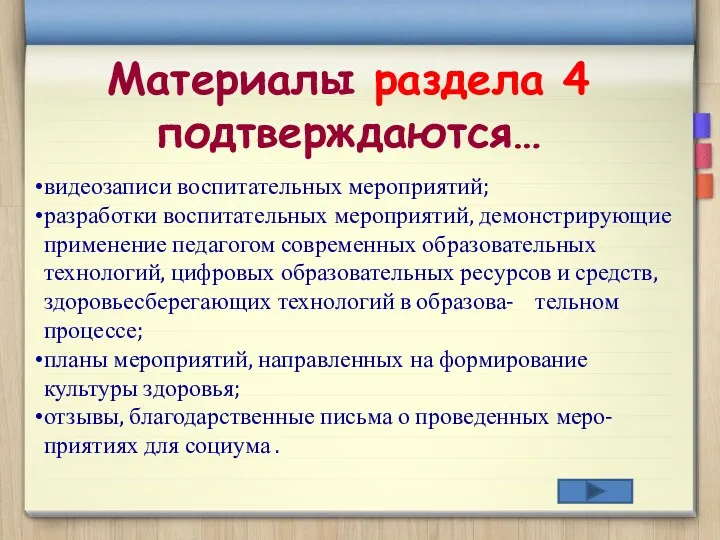 Материалы раздела 4 подтверждаются…

•видеозаписи воспитательных мероприятий;
•разработки воспитательных мероприятий, демонстрирующие применение педагогом современных образовательных технологий, цифровых образовательных ресурсов и средств, здоровьесберегающих технологий в образова- тельном процессе;
•планы мероприятий, направленных на формирование культуры здоровья;
•отзывы, благодарственные письма о проведенных мероприятиях для социума .